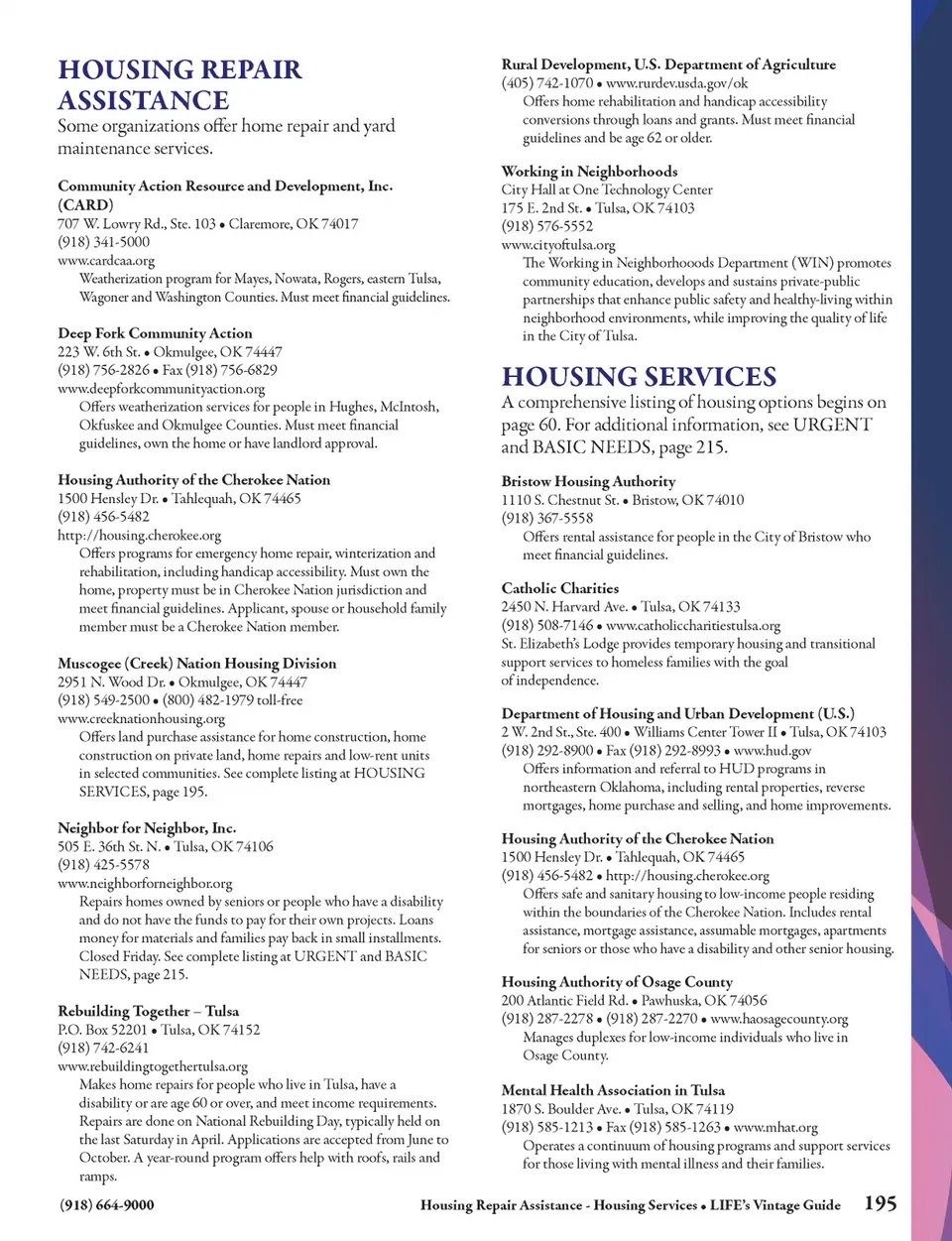 HOUSING REPAIR ASSISTANCE
Some organizations offer home repair and yard maintenance services.

Community Action Resource and Development, Inc. (CARD)
707 W. Lowry Rd., Ste. 103 • Claremore, OK 74017
(918) 341-5000
www.cardcaa.org
Weatherization program for Mayes, Nowata, Rogers, eastern Tulsa, Wagoner and Washington Counties. Must meet financial guidelines.

Deep Fork Community Action
223 W. 6th St. • Okmulgee, OK 74447
(918) 756-2826 • Fax (918) 756-6829
www.deepforkcommunityaction.org
Offers weatherization services for people in Hughes, McIntosh, Okfuskee and Okmulgee Counties. Must meet financial guidelines, own the home or have landlord approval.

Housing Authority of the Cherokee Nation
1500 Hensley Dr. • Tahlequah, OK 74465
(918) 456-5482
http://housing.cherokee.org
Offers programs for emergency home repair, winterization and rehabilitation, including handicap accessibility. Must own the home, property must be in Cherokee Nation jurisdiction and meet financial guidelines. Applicant, spouse or household family member must be a Cherokee Nation member.

Muscogee (Creek) Nation Housing Division
2951 N. Wood Dr. • Okmulgee, OK 74447
(918) 549-2500 • (800) 482-1979 toll-free
www.creeknationhousing.org
Offers land purchase assistance for home construction, home construction on private land, home repairs and low-rent units in selected communities. See complete listing at HOUSING SERVICES, page 195.

Neighbor for Neighbor, Inc.
505 E. 36th St. N. • Tulsa, OK 74106
(918) 425-5578
www.neighborforneighbor.org
Repairs homes owned by seniors or people who have a disability and do not have the funds to pay for their own projects. Loans money for materials and families pay back in small installments. Closed Friday. See complete listing at URGENT and BASIC NEEDS, page 215.

Rebuilding Together – Tulsa
P.O. Box 52201 • Tulsa, OK 74152
(918) 742-6241
www.rebuildingtogethertulsa.org
Makes home repairs for people who live in Tulsa, have a disability or are age 60 or over, and meet income requirements. Repairs are done on National Rebuilding Day, typically held on the last Saturday in April. Applications are accepted from June to October. A year-round program offers help with roofs, rails and ramps.

Rural Development, U.S. Department of Agriculture
(405) 742-1070 • www.rurdev.usda.gov/ok
Offers home rehabilitation and handicap accessibility conversions through loans and grants. Must meet financial guidelines and be age 62 or older.

Working in Neighborhoods
City Hall at One Technology Center
175 E. 2nd St. • Tulsa, OK 74103
(918) 576-5552
www.cityoftulsa.org
The Working in Neighborhooods Department (WIN) promotes community education, develops and sustains private-public partnerships that enhance public safety and healthy-living within neighborhood environments, while improving the quality of life in the City of Tulsa.

HOUSING SERVICES
A comprehensive listing of housing options begins on page 60. For additional information, see URGENT and BASIC NEEDS, page 215.

Bristow Housing Authority
1110 S. Chestnut St. • Bristow, OK 74010
(918) 367-5558
Offers rental assistance for people in the City of Bristow who meet financial guidelines.

Catholic Charities
2450 N. Harvard Ave. • Tulsa, OK 74133
(918) 508-7146 • www.catholiccharitiestulsa.org
St. Elizabeth's Lodge provides temporary housing and transitional support services to homeless families with the goal of independence.

Department of Housing and Urban Development (U.S.)
2 W. 2nd St., Ste. 400 • Williams Center Tower II • Tulsa, OK 74103
(918) 292-8900 • Fax (918) 292-8993 • www.hud.gov
Offers information and referral to HUD programs in northeastern Oklahoma, including rental properties, reverse mortgages, home purchase and selling, and home improvements.

Housing Authority of the Cherokee Nation
1500 Hensley Dr. • Tahlequah, OK 74465
(918) 456-5482 • http://housing.cherokee.org
Offers safe and sanitary housing to low-income people residing within the boundaries of the Cherokee Nation. Includes rental assistance, mortgage assistance, assumable mortgages, apartments for seniors or those who have a disability and other senior housing.

Housing Authority of Osage County
200 Atlantic Field Rd. • Pawhuska, OK 74056
(918) 287-2278 • (918) 287-2270 • www.haosagecounty.org
Manages duplexes for low-income individuals who live in Osage County.

Mental Health Association in Tulsa
1870 S. Boulder Ave. • Tulsa, OK 74119
(918) 585-1213 • Fax (918) 585-1263 • www.mhat.org
Operates a continuum of housing programs and support services for those living with mental illness and their families.

(918) 664-9000
Housing Repair Assistance - Housing Services • LIFE's Vintage Guide 195